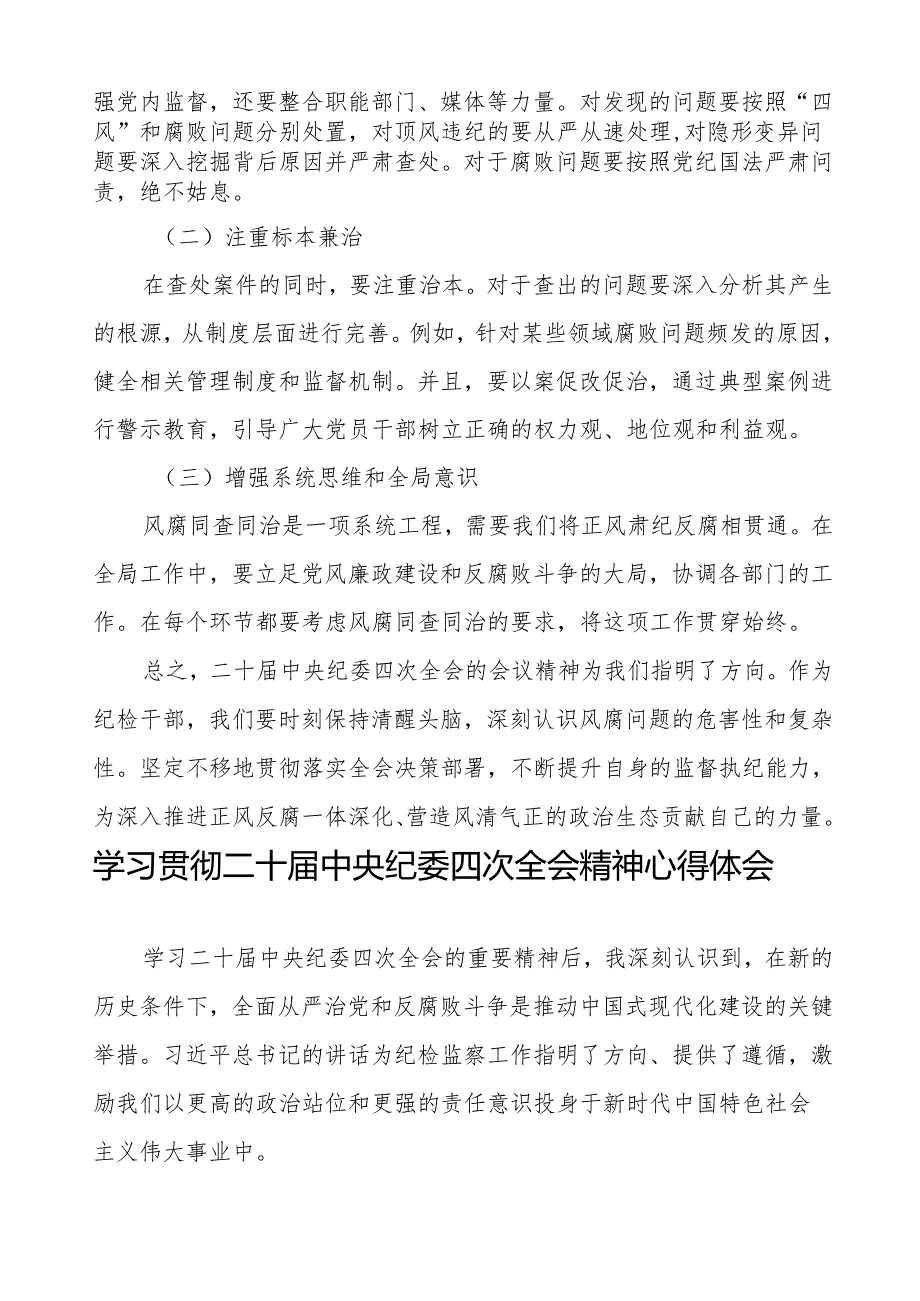 强党内监督，还要整合职能部门、媒体等力量。对发现的问题要按照“四风”和腐败问题分别处置，对顶风违纪的要从严从速处理，对隐形变异问题要深入挖掘背后原因并严肃查处。对于腐败问题要按照党纪国法严肃问责，绝不姑息。

（二）注重标本兼治

在查处案件的同时，要注重治本。对于查出的问题要深入分析其产生的根源，从制度层面进行完善。例如，针对某些领域腐败问题频发的原因，健全相关管理制度和监督机制。并且，要以案促改促治，通过典型案例进行警示教育，引导广大党员干部树立正确的权力观、地位观和利益观。

（三）增强系统思维和全局意识

风腐同查同治是一项系统工程，需要我们将正风肃纪反腐相贯通。在全局工作中，要立足党风廉政建设和反腐败斗争的大局，协调各部门的工作。在每个环节都要考虑风腐同查同治的要求，将这项工作贯穿始终。

总之，二十届中央纪委四次全会的会议精神为我们指明了方向。作为纪检干部，我们要时刻保持清醒头脑，深刻认识风腐问题的危害性和复杂性。坚定不移地贯彻落实全会决策部署，不断提升自身的监督执纪能力，为深入推进正风反腐一体深化、营造风清气正的政治生态贡献自己的力量。

学习贯彻二十届中央纪委四次全会精神心得体会

学习二十届中央纪委四次全会的重要精神后，我深刻认识到，在新的历史条件下，全面从严治党和反腐败斗争是推动中国式现代化建设的关键举措。习近平总书记的讲话为纪检监察工作指明了方向、提供了遵循，激励我们以更高的政治站位和更强的责任意识投身于新时代中国特色社会主义伟大事业中。